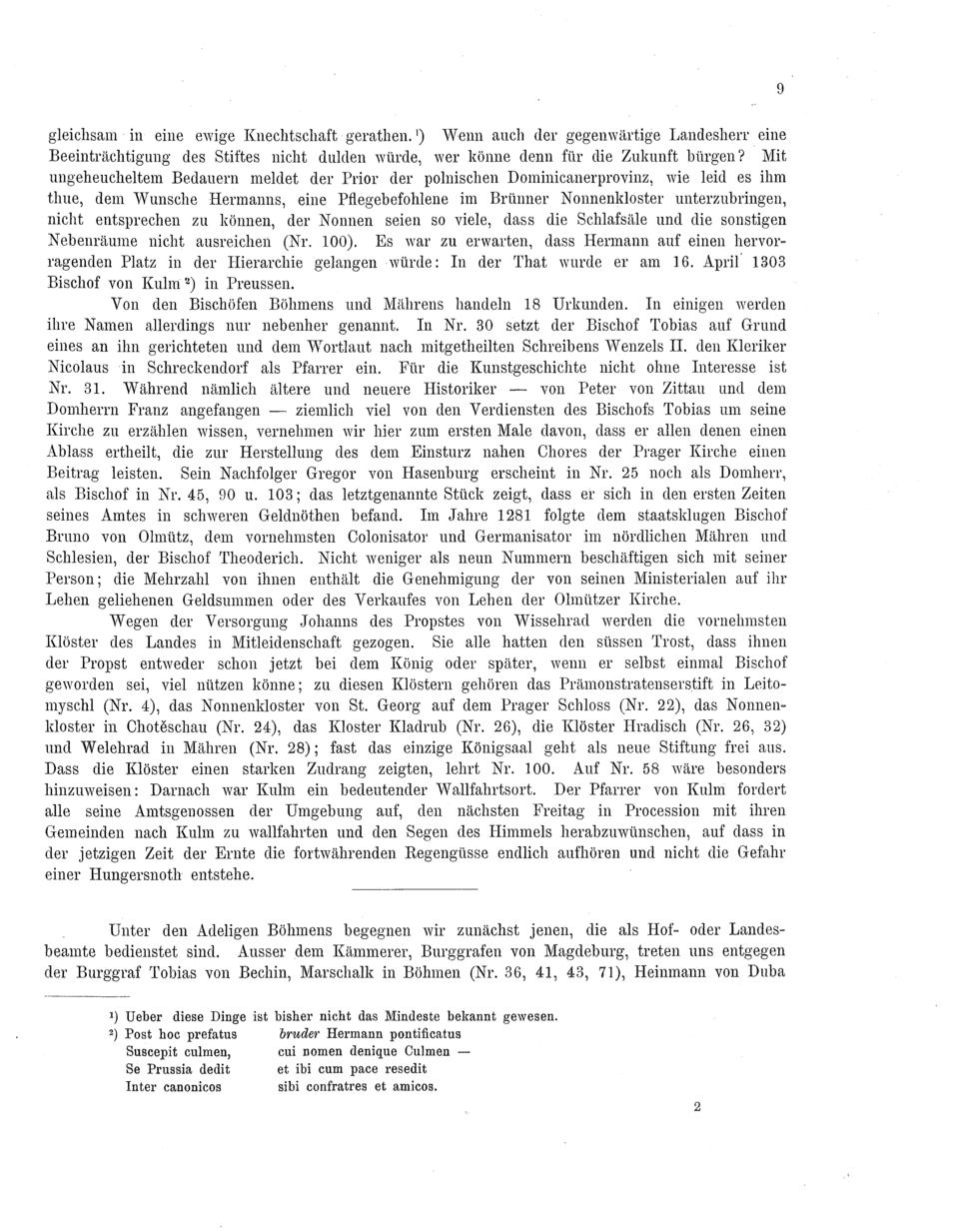 9

gleichsam in eine ewige Knechtschaft gerathen.¹) Wenn auch der gegenwärtige Landesherr eine Beeinträchtigung des Stiftes nicht dulden würde, wer könne denn für die Zukunft bürgen? Mit ungeheucheltem Bedauern meldet der Prior der polnischen Dominicanerprovinz, wie leid es ihm thue, dem Wunsche Hermanns, eine Pflegebefohlene im Brünner Nonnenkloster unterzubringen, nicht entsprechen zu können, der Nonnen seien so viele, dass die Schlafsäle und die sonstigen Nebenräume nicht ausreichen (Nr. 100). Es war zu erwarten, dass Hermann auf einen hervorragenden Platz in der Hierarchie gelangen würde: In der That wurde er am 16. April 1303 Bischof von Kulm²) in Preussen.

Von den Bischöfen Böhmens und Mährens handeln 18 Urkunden. In einigen werden ihre Namen allerdings nur nebenher genannt. In Nr. 30 setzt der Bischof Tobias auf Grund eines an ihn gerichteten und dem Wortlaut nach mitgetheilten Schreibens Wenzels II. den Kleriker Nicolaus in Schreckendorf als Pfarrer ein. Für die Kunstgeschichte nicht ohne Interesse ist Nr. 31. Während nämlich ältere und neuere Historiker — von Peter von Zittau und dem Domherrn Franz angefangen — ziemlich viel von den Verdiensten des Bischofs Tobias um seine Kirche zu erzählen wissen, vernehmen wir hier zum ersten Male davon, dass er allen denen einen Ablass ertheilt, die zur Herstellung des dem Einsturz nahen Chores der Prager Kirche einen Beitrag leisten. Sein Nachfolger Gregor von Hasenburg erscheint in Nr. 25 noch als Domherr, als Bischof in Nr. 45, 90 u. 103; das letztgenannte Stück zeigt, dass er sich in den ersten Zeiten seines Amtes in schweren Geldnöthen befand. Im Jahre 1281 folgte dem staatsklugen Bischof Bruno von Olmütz, dem vornehmsten Colonisator und Germanisator im nördlichen Mähren und Schlesien, der Bischof Theoderich. Nicht weniger als neun Nummern beschäftigen sich mit seiner Person; die Mehrzahl von ihnen enthält die Genehmigung der von seinen Ministerialen auf ihr Lehen geliehenen Geldsummen oder des Verkaufes von Lehen der Olmützer Kirche.

Wegen der Versorgung Johanns des Propstes von Wissehrad werden die vornehmsten Klöster des Landes in Mitleidenschaft gezogen. Sie alle hatten den süssen Trost, dass ihnen der Propst entweder schon jetzt bei dem König oder später, wenn er selbst einmal Bischof geworden sei, viel nützen könne; zu diesen Klöstern gehören das Prämonstratenserstift in Leitomyschl (Nr. 4), das Nonnenkloster von St. Georg auf dem Prager Schloss (Nr. 22), das Nonnenkloster in Chotěschau (Nr. 24), das Kloster Kladrub (Nr. 26), die Klöster Hradisch (Nr. 26, 32) und Welehrad in Mähren (Nr. 28); fast das einzige Königsaal geht als neue Stiftung frei aus. Dass die Klöster einen starken Zudrang zeigten, lehrt Nr. 100. Auf Nr. 58 wäre besonders hinzuweisen: Darnach war Kulm ein bedeutender Wallfahrtsort. Der Pfarrer von Kulm fordert alle seine Amtsgenossen der Umgebung auf, den nächsten Freitag in Procession mit ihren Gemeinden nach Kulm zu wallfahrten und den Segen des Himmels herabzuwünschen, auf dass in der jetzigen Zeit der Ernte die fortwährenden Regengüsse endlich aufhören und nicht die Gefahr einer Hungersnoth entstehe.

Unter den Adeligen Böhmens begegnen wir zunächst jenen, die als Hof- oder Landesbeamte bedienstet sind. Ausser dem Kämmerer, Burggrafen von Magdeburg, treten uns entgegen der Burggraf Tobias von Bechin, Marschalk in Böhmen (Nr. 36, 41, 43, 71), Heinmann von Duba

¹) Ueber diese Dinge ist bisher nicht das Mindeste bekannt gewesen.
²) Post hoc prefatus bruder Hermann pontificatus
Suscepit culmen, cui nomen denique Culmen —
Se Prussia dedit et ibi cum pace resedit
Inter canonicos sibi confratres et amicos.

2